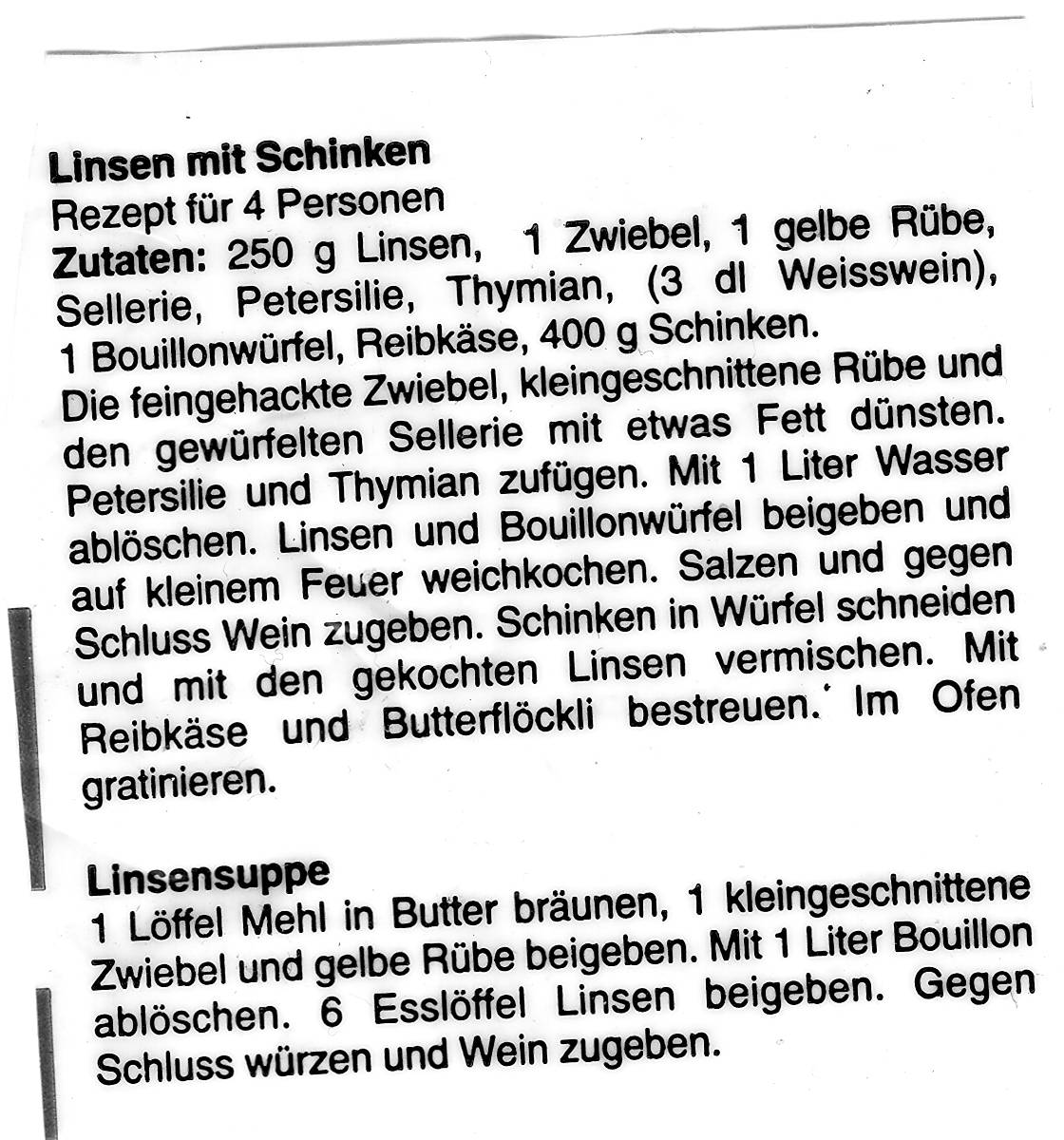 Linsen mit Schinken
Rezept für 4 Personen

Zutaten: 250 g Linsen, 1 Zwiebel, 1 gelbe Rübe, Sellerie, Petersilie, Thymian, (3 dl Weisswein), 1 Bouillonwürfel, Reibkäse, 400 g Schinken.

Die feingehackte Zwiebel, kleingeschnittene Rübe und den gewürfelten Sellerie mit etwas Fett dünsten. Petersilie und Thymian zufügen. Mit 1 Liter Wasser ablöschen. Linsen und Bouillonwürfel beigeben und auf kleinem Feuer weichkochen. Salzen und gegen Schluss Wein zugeben. Schinken in Würfel schneiden und mit den gekochten Linsen vermischen. Mit Reibkäse und Butterflöckli bestreuen. Im Ofen gratinieren.

Linsensuppe
1 Löffel Mehl in Butter bräunen, 1 kleingeschnittene Zwiebel und gelbe Rübe beigeben. Mit 1 Liter Bouillon ablöschen. 6 Esslöffel Linsen beigeben. Gegen Schluss würzen und Wein zugeben.